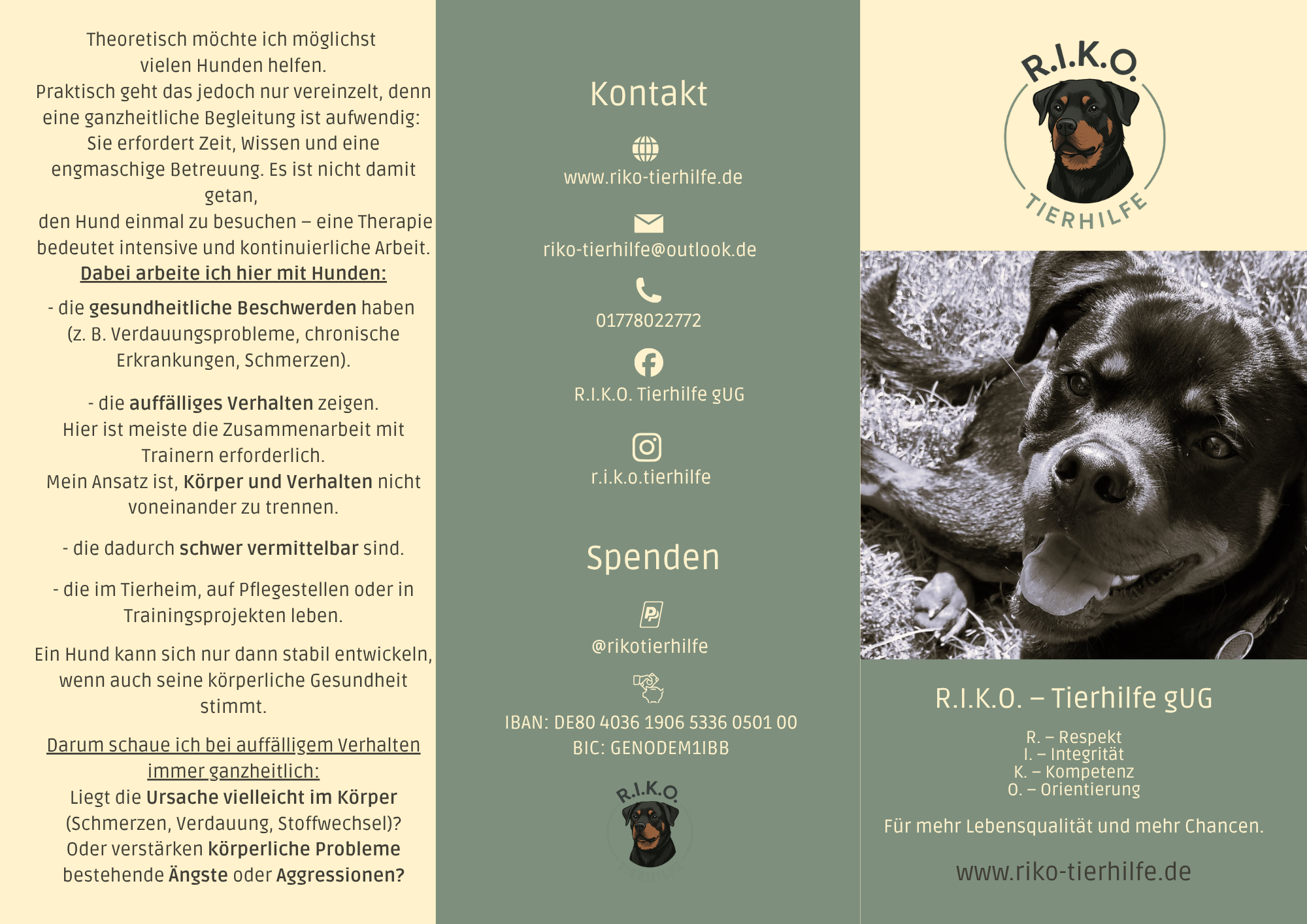 Theoretisch möchte ich möglichst vielen Hunden helfen.
Praktisch geht das jedoch nur vereinzelt, denn eine ganzheitliche Begleitung ist aufwendig: Sie erfordert Zeit, Wissen und eine engmaschige Betreuung. Es ist nicht damit getan,
den Hund einmal zu besuchen – eine Therapie bedeutet intensive und kontinuierliche Arbeit.

Dabei arbeite ich hier mit Hunden:

- die gesundheitliche Beschwerden haben (z. B. Verdauungsprobleme, chronische Erkrankungen, Schmerzen).

- die auffälliges Verhalten zeigen.
Hier ist meiste die Zusammenarbeit mit Trainern erforderlich.
Mein Ansatz ist, Körper und Verhalten nicht voneinander zu trennen.

- die dadurch schwer vermittelbar sind.

- die im Tierheim, auf Pflegestellen oder in Trainingsprojekten leben.

Ein Hund kann sich nur dann stabil entwickeln, wenn auch seine körperliche Gesundheit stimmt.

Darum schaue ich bei auffälligem Verhalten immer ganzheitlich:
Liegt die Ursache vielleicht im Körper (Schmerzen, Verdauung, Stoffwechsel)?
Oder verstärken körperliche Probleme bestehende Ängste oder Aggressionen?

Kontakt

www.riko-tierhilfe.de

riko-tierhilfe@outlook.de

01778022772

R.I.K.O. Tierhilfe gUG

r.i.k.o.tierhilfe

Spenden

@rikotierhilfe

IBAN: DE80 4036 1906 5336 0501 00
BIC: GENODEM1IBB

R.I.K.O.

R.I.K.O.
TIERHILFE

R.I.K.O. – Tierhilfe gUG

R. – Respekt
I. – Integrität
K. – Kompetenz
O. – Orientierung

Für mehr Lebensqualität und mehr Chancen.

www.riko-tierhilfe.de